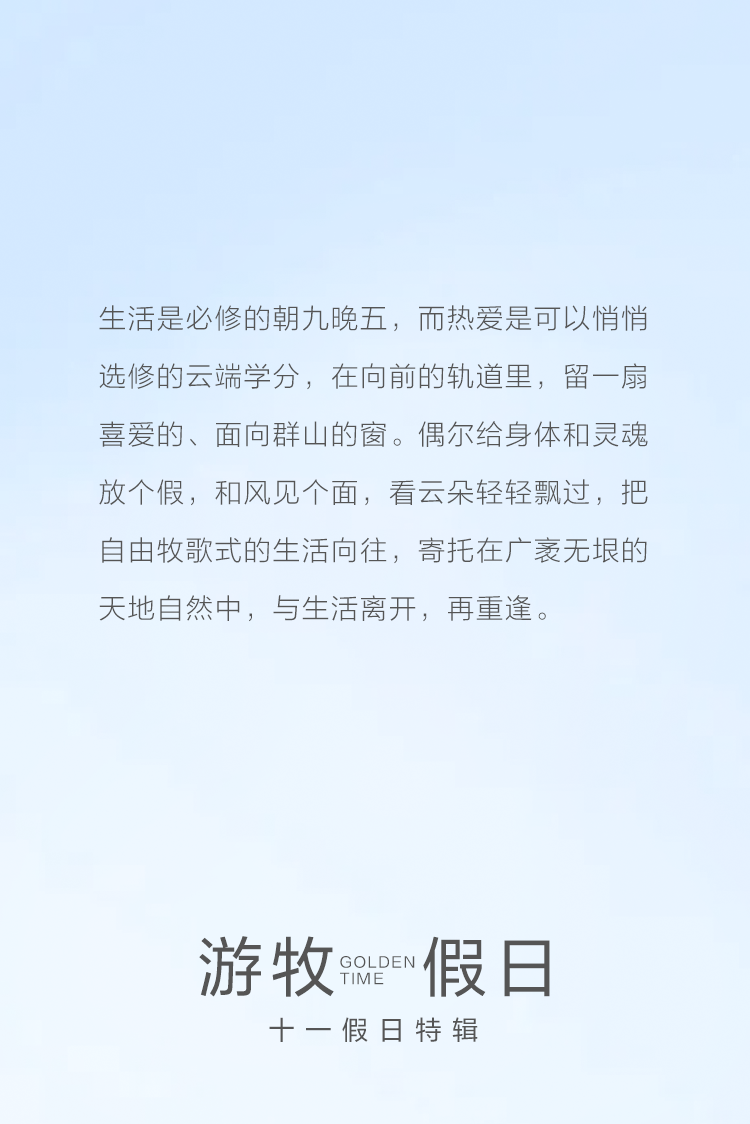 生活是必修的朝九晚五，而热爱是可以悄悄选修的云端学分，在向前的轨道里，留一扇喜爱的、面向群山的窗。偶尔给身体和灵魂放个假，和风见个面，看云朵轻轻飘过，把自由牧歌式的生活向往，寄托在广袤无垠的天地自然中，与生活离开，再重逢。

游牧 GOLDEN TIME 假日

十一假日特辑